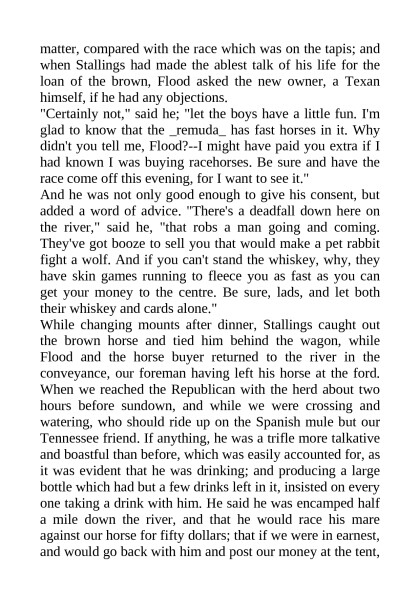 matter, compared with the race which was on the tapis; and when Stallings had made the ablest talk of his life for the loan of the brown, Flood asked the new owner, a Texan himself, if he had any objections.
"Certainly not," said he; "let the boys have a little fun. I'm glad to know that the _remuda_ has fast horses in it. Why didn't you tell me, Flood?--I might have paid you extra if I had known I was buying racehorses. Be sure and have the race come off this evening, for I want to see it."
And he was not only good enough to give his consent, but added a word of advice. "There's a deadfall down here on the river," said he, "that robs a man going and coming. They've got booze to sell you that would make a pet rabbit fight a wolf. And if you can't stand the whiskey, why, they have skin games running to fleece you as fast as you can get your money to the centre. Be sure, lads, and let both their whiskey and cards alone."
While changing mounts after dinner, Stallings caught out the brown horse and tied him behind the wagon, while Flood and the horse buyer returned to the river in the conveyance, our foreman having left his horse at the ford. When we reached the Republican with the herd about two hours before sundown, and while we were crossing and watering, who should ride up on the Spanish mule but our Tennessee friend. If anything, he was a trifle more talkative and boastful than before, which was easily accounted for, as it was evident that he was drinking; and producing a large bottle which had but a few drinks left in it, insisted on every one taking a drink with him. He said he was encamped half a mile down the river, and that he would race his mare against our horse for fifty dollars; that if we were in earnest, and would go back with him and post our money at the tent,